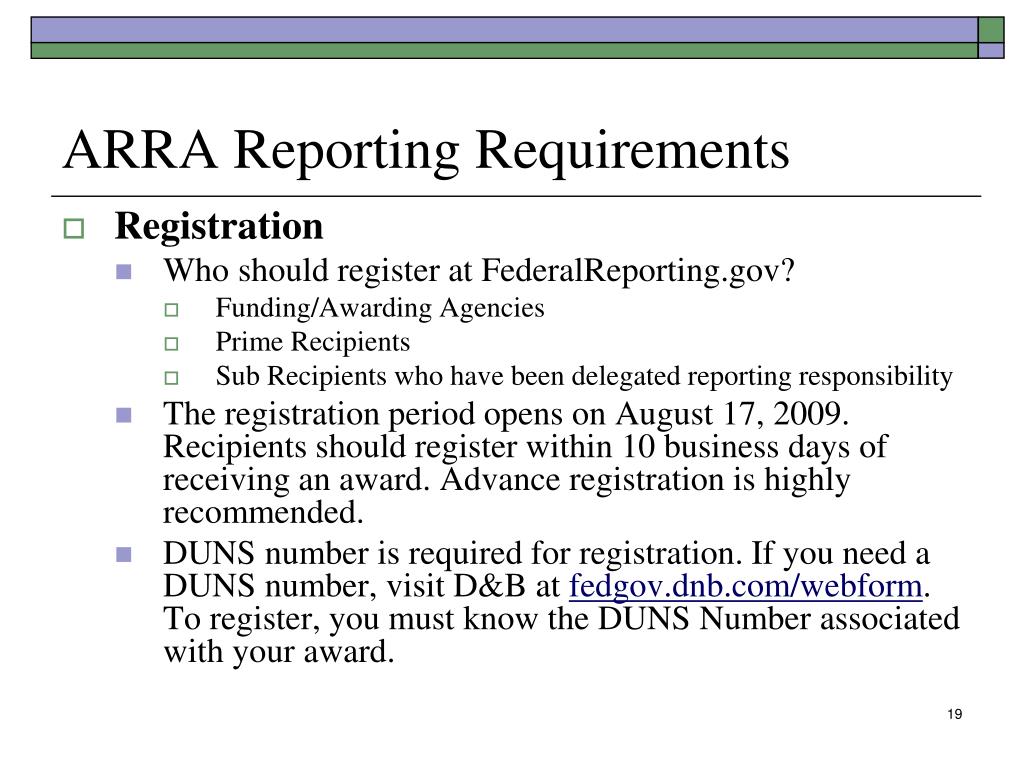 ARRA Reporting Requirements

Registration

Who should register at FederalReporting.gov?

Funding/Awarding Agencies

Prime Recipients

Sub Recipients who have been delegated reporting responsibility

The registration period opens on August 17, 2009. Recipients should register within 10 business days of receiving an award. Advance registration is highly recommended.

DUNS number is required for registration. If you need a DUNS number, visit D&B at fedgov.dnb.com/webform. To register, you must know the DUNS Number associated with your award.

19